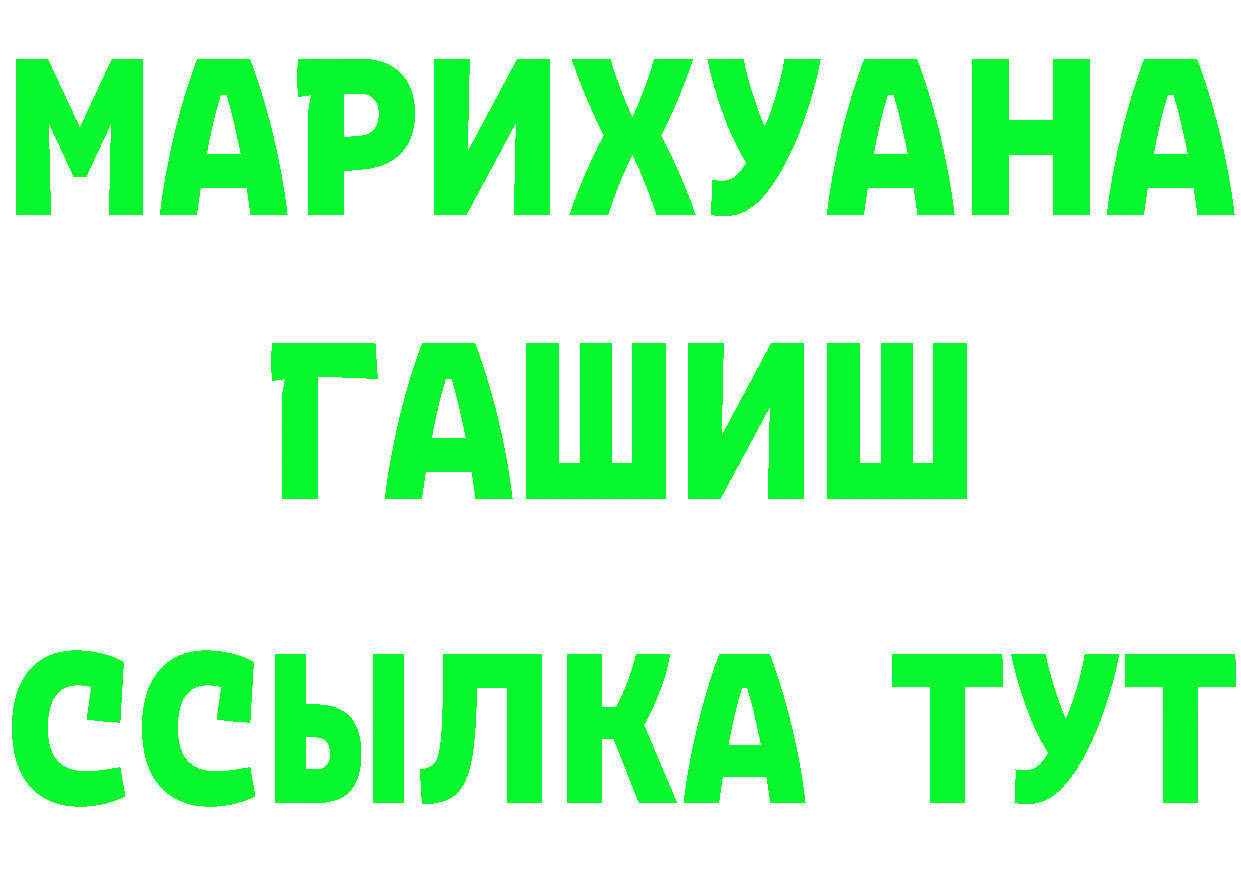 МАРИХУАНА
ГАШИШ
ССЫЛКА ТУТ